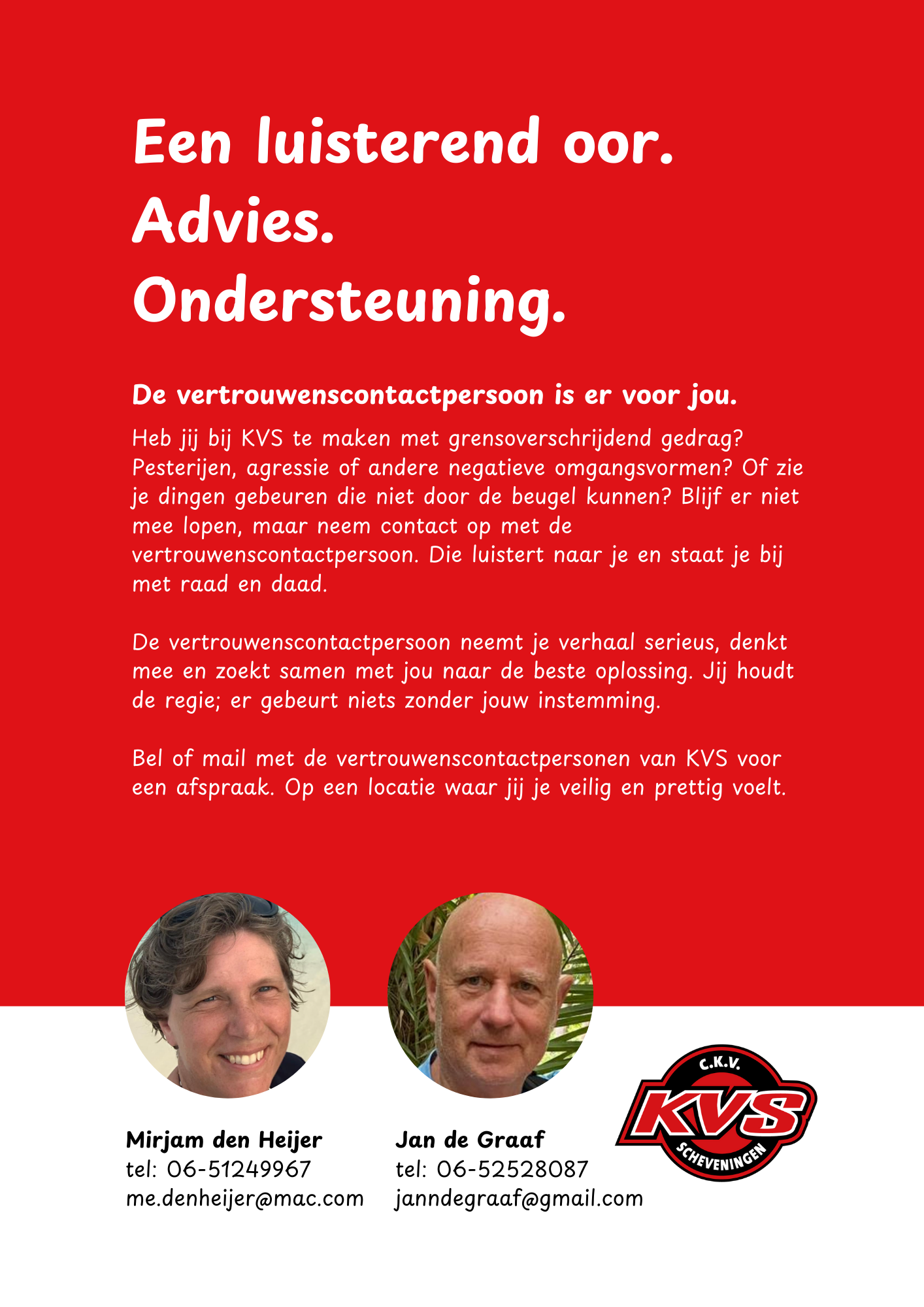 Een luisterend oor.
Advies.
Ondersteuning.

De vertrouwenscontactpersoon is er voor jou.

Heb jij bij KVS te maken met grensoverschrijdend gedrag? Pesterijen, agressie of andere negatieve omgangsvormen? Of zie je dingen gebeuren die niet door de beugel kunnen? Blijf er niet mee lopen, maar neem contact op met de vertrouwenscontactpersoon. Die luistert naar je en staat je bij met raad en daad.

De vertrouwenscontactpersoon neemt je verhaal serieus, denkt mee en zoekt samen met jou naar de beste oplossing. Jij houdt de regie; er gebeurt niets zonder jouw instemming.

Bel of mail met de vertrouwenscontactpersonen van KVS voor een afspraak. Op een locatie waar jij je veilig en prettig voelt.

Mirjam den Heijer
tel: 06-51249967
me.denheijer@mac.com

Jan de Graaf
tel: 06-52528087
janndegraaf@gmail.com

C.K.V.
KVS
SCHEVENINGEN